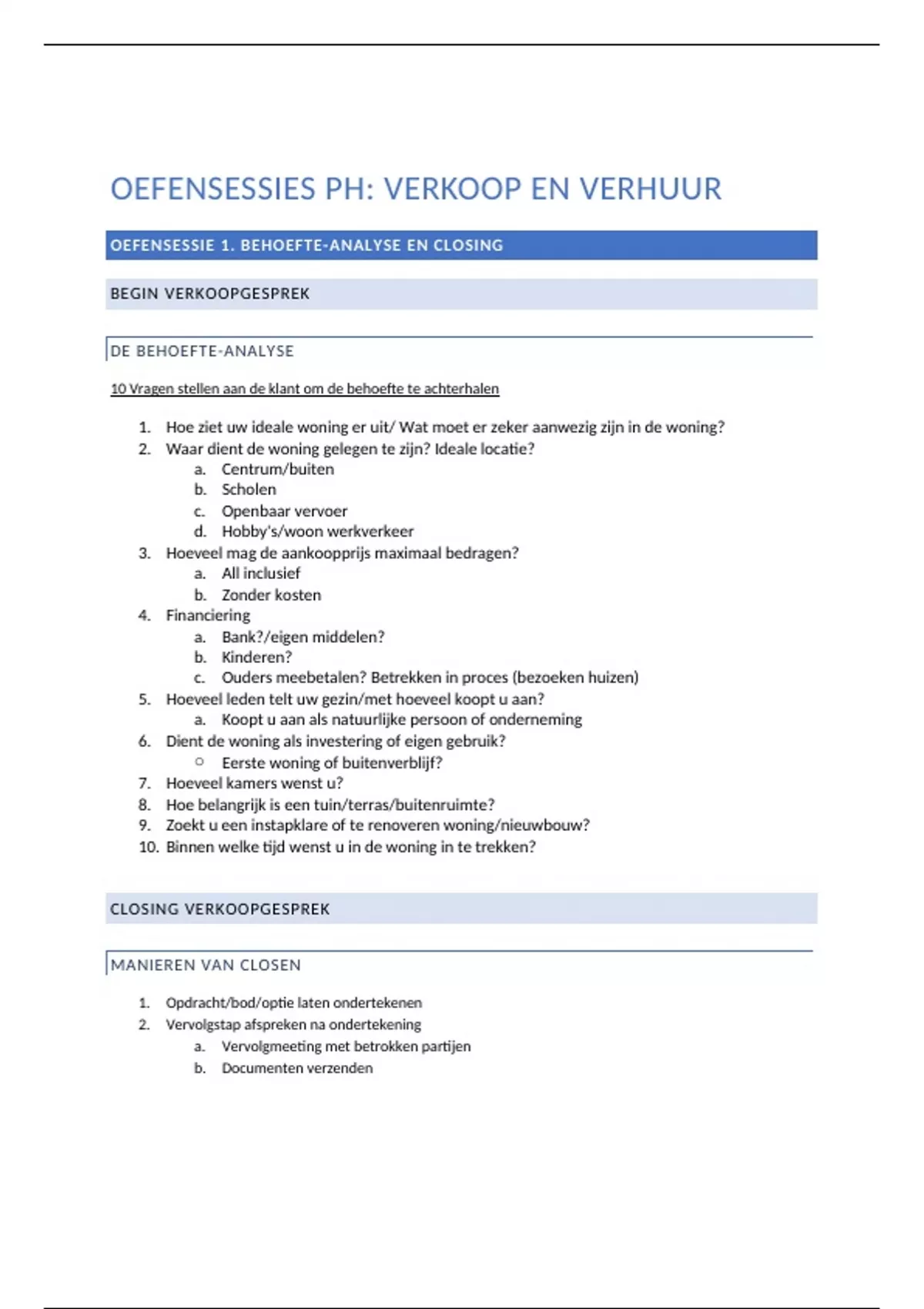 OEFENSESSIES PH: VERKOOP EN VERHUUR

OEFENSESSIE 1. BEHOEFTE-ANALYSE EN CLOSING

BEGIN VERKOOPGESPREK

DE BEHOEFTE-ANALYSE

10 Vragen stellen aan de klant om de behoefte te achterhalen

1. Hoe ziet uw ideale woning er uit/ Wat moet er zeker aanwezig zijn in de woning?
2. Waar dient de woning gelegen te zijn? Ideale locatie?
   a. Centrum/buiten
   b. Scholen
   c. Openbaar vervoer
   d. Hobby's/woon werkverkeer
3. Hoeveel mag de aankoopprijs maximaal bedragen?
   a. All inclusief
   b. Zonder kosten
4. Financiering
   a. Bank?/eigen middelen?
   b. Kinderen?
   c. Ouders meebetalen? Betrekken in proces (bezoeken huizen)
5. Hoeveel leden telt uw gezin/met hoeveel koopt u aan?
   a. Koopt u aan als natuurlijke persoon of onderneming
6. Dient de woning als investering of eigen gebruik?
   ○ Eerste woning of buitenverblijf?
7. Hoeveel kamers wenst u?
8. Hoe belangrijk is een tuin/terras/buitenruimte?
9. Zoekt u een instapklare of te renoveren woning/nieuwbouw?
10. Binnen welke tijd wenst u in de woning in te trekken?

CLOSING VERKOOPGESPREK

MANIEREN VAN CLOSEN

1. Opdracht/bod/optie laten ondertekenen
2. Vervolgstap afspreken na ondertekening
   a. Vervolgmeeting met betrokken partijen
   b. Documenten verzenden